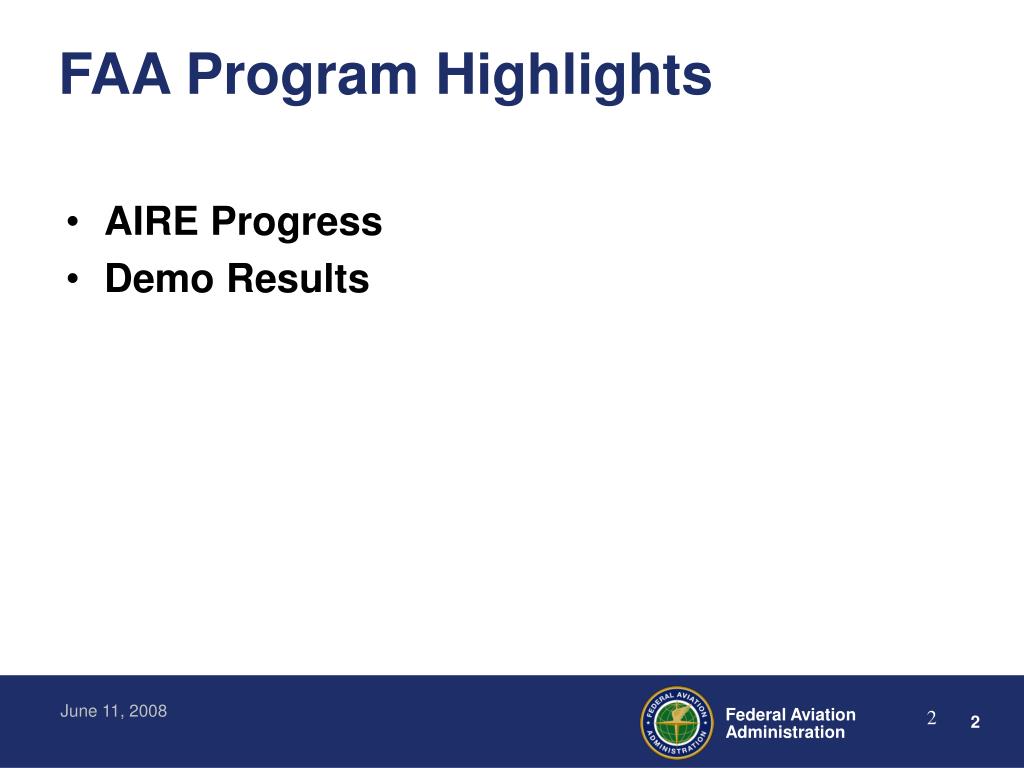 FAA Program Highlights

• AIRE Progress
• Demo Results

June 11, 2008

FEDERAL AVIATION ADMINISTRATION

Federal Aviation Administration

2

2